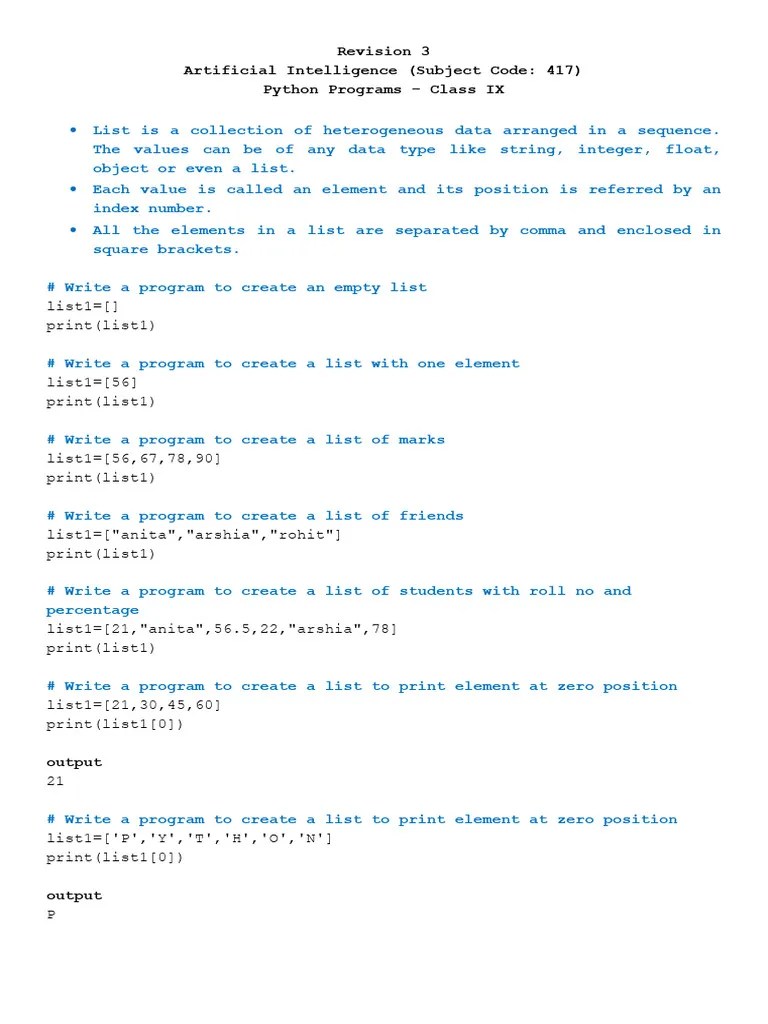 Revision 3
Artificial Intelligence (Subject Code: 417)
Python Programs – Class IX

• List is a collection of heterogeneous data arranged in a sequence. The values can be of any data type like string, integer, float, object or even a list.
• Each value is called an element and its position is referred by an index number.
• All the elements in a list are separated by comma and enclosed in square brackets.

# Write a program to create an empty list
list1=[]
print(list1)

# Write a program to create a list with one element
list1=[56]
print(list1)

# Write a program to create a list of marks
list1=[56,67,78,90]
print(list1)

# Write a program to create a list of friends
list1=["anita","arshia","rohit"]
print(list1)

# Write a program to create a list of students with roll no and percentage
list1=[21,"anita",56.5,22,"arshia",78]
print(list1)

# Write a program to create a list to print element at zero position
list1=[21,30,45,60]
print(list1[0])

output
21

# Write a program to create a list to print element at zero position
list1=['P','Y','T','H','O','N']
print(list1[0])

output
P